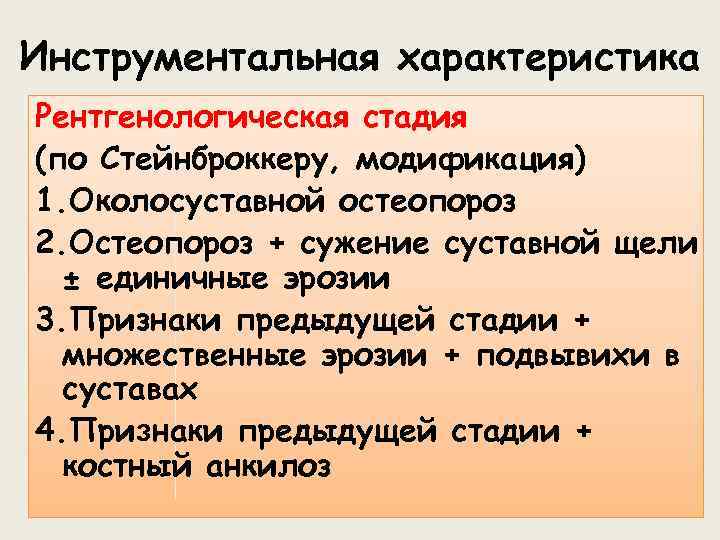 Инструментальная характеристика

Рентгенологическая стадия

(по Стейнброккеру, модификация)

1.Околосуставной остеопороз

2.Остеопороз + сужение суставной щели ± единичные эрозии

3.Признаки предыдущей стадии + множественные эрозии + подвывихи в суставах

4.Признаки предыдущей стадии + костный анкилоз